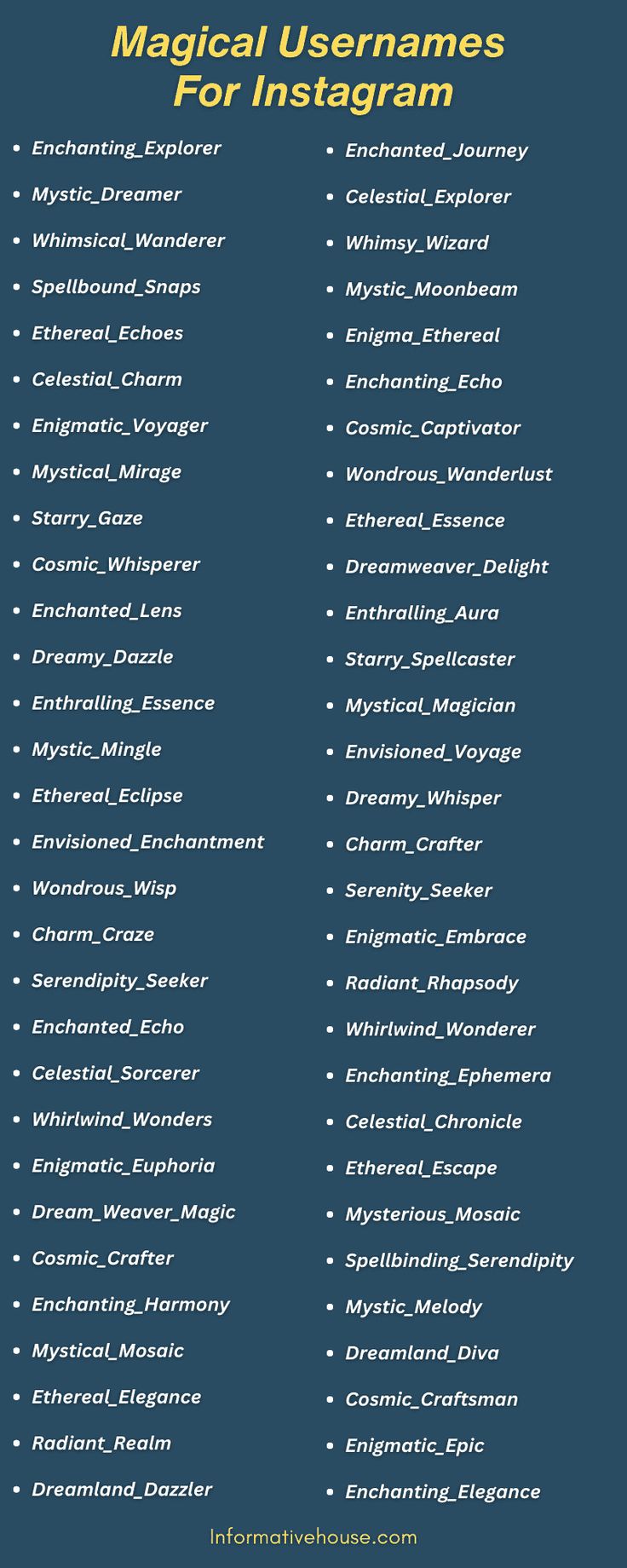 Magical Usernames For Instagram

- Enchanting_Explorer
- Mystic_Dreamer
- Whimsical_Wanderer
- Spellbound_Snaps
- Ethereal_Echoes
- Celestial_Charm
- Enigmatic_Voyager
- Mystical_Mirage
- Starry_Gaze
- Cosmic_Whisperer
- Enchanted_Lens
- Dreamy_Dazzle
- Enthralling_Essence
- Mystic_Mingle
- Ethereal_Eclipse
- Envisioned_Enchantment
- Wondrous_Wisp
- Charm_Craze
- Serendipity_Seeker
- Enchanted_Echo
- Celestial_Sorcerer
- Whirlwind_Wonders
- Enigmatic_Euphoria
- Dream_Weaver_Magic
- Cosmic_Crafter
- Enchanting_Harmony
- Mystical_Mosaic
- Ethereal_Elegance
- Radiant_Realm
- Dreamland_Dazzler

- Enchanted_Journey
- Celestial_Explorer
- Whimsy_Wizard
- Mystic_Moonbeam
- Enigma_Ethereal
- Enchanting_Echo
- Cosmic_Captivator
- Wondrous_Wanderlust
- Ethereal_Essence
- Dreamweaver_Delight
- Enthralling_Aura
- Starry_Spellcaster
- Mystical_Magician
- Envisioned_Voyage
- Dreamy_Whisper
- Charm_Crafter
- Serenity_Seeker
- Enigmatic_Embrace
- Radiant_Rhapsody
- Whirlwind_Wonderer
- Enchanting_Ephemera
- Celestial_Chronicle
- Ethereal_Escape
- Mysterious_Mosaic
- Spellbinding_Serendipity
- Mystic_Melody
- Dreamland_Diva
- Cosmic_Craftsman
- Enigmatic_Epic
- Enchanting_Elegance

Informativehouse.com